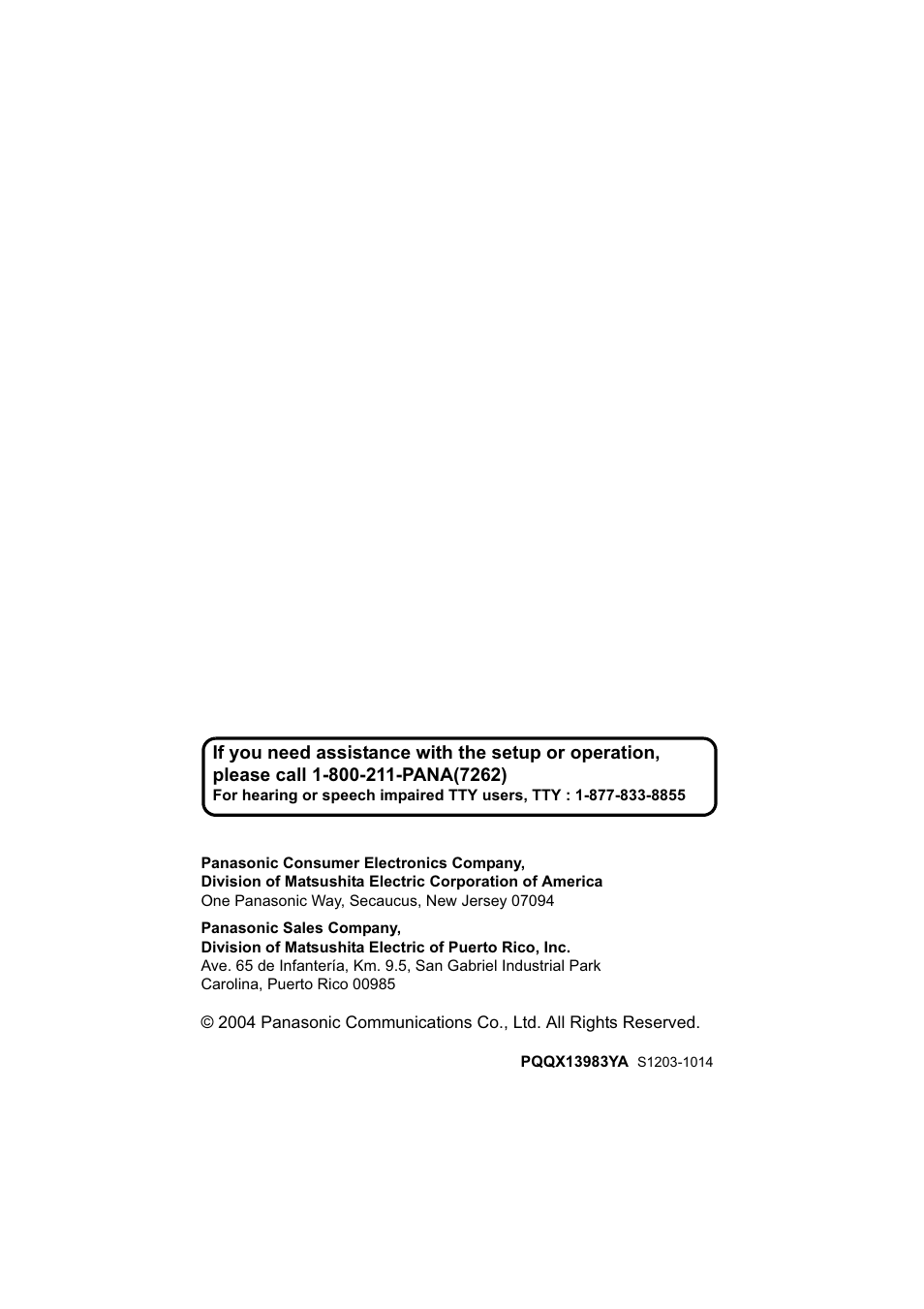 If you need assistance with the setup or operation, please call 1-800-211-PANA(7262)
For hearing or speech impaired TTY users, TTY : 1-877-833-8855

Panasonic Consumer Electronics Company,
Division of Matsushita Electric Corporation of America
One Panasonic Way, Secaucus, New Jersey 07094

Panasonic Sales Company,
Division of Matsushita Electric of Puerto Rico, Inc.
Ave. 65 de Infantería, Km. 9.5, San Gabriel Industrial Park
Carolina, Puerto Rico 00985

© 2004 Panasonic Communications Co., Ltd. All Rights Reserved.

PQQX13983YA S1203-1014